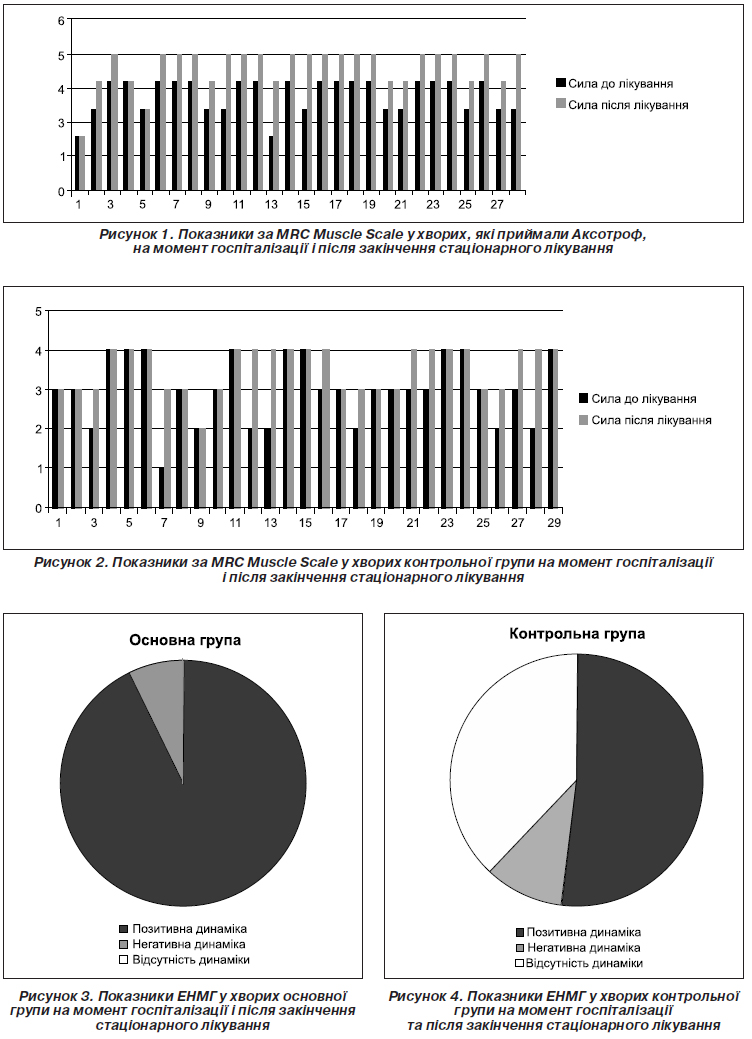 6
5
4
3
2
1
0
1 3 5 7 9 11 13 15 17 19 21 23 25 27
Сила до лікування
Сила після лікування

Рисунок 1. Показники за MRC Muscle Scale у хворих, які приймали Аксотроф, на момент госпіталізації і після закінчення стаціонарного лікування

5
4
3
2
1
0
1 3 5 7 9 11 13 15 17 19 21 23 25 27 29
Сила до лікування
Сила після лікування

Рисунок 2. Показники за MRC Muscle Scale у хворих контрольної групи на момент госпіталізації і після закінчення стаціонарного лікування

Основна група
Позитивна динаміка
Негативна динаміка
Відсутність динаміки

Рисунок 3. Показники ЕНМГ у хворих основної групи на момент госпіталізації і після закінчення стаціонарного лікування

Контрольна група
Позитивна динаміка
Негативна динаміка
Відсутність динаміки

Рисунок 4. Показники ЕНМГ у хворих контрольної групи на момент госпіталізації та після закінчення стаціонарного лікування